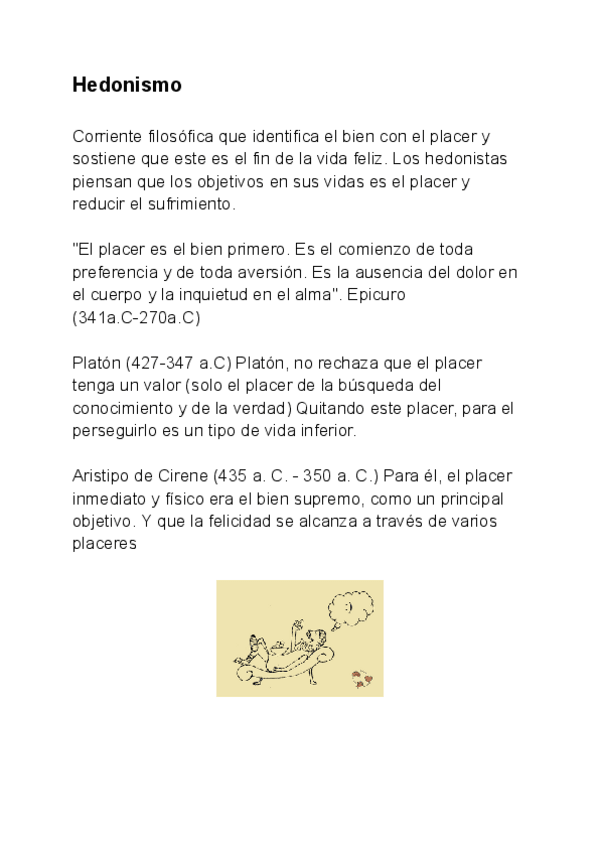 Hedonismo

Corriente filosófica que identifica el bien con el placer y sostiene que este es el fin de la vida feliz. Los hedonistas piensan que los objetivos en sus vidas es el placer y reducir el sufrimiento.

"El placer es el bien primero. Es el comienzo de toda preferencia y de toda aversión. Es la ausencia del dolor en el cuerpo y la inquietud en el alma". Epicuro (341a.C-270a.C)

Platón (427-347 a.C) Platón, no rechaza que el placer tenga un valor (solo el placer de la búsqueda del conocimiento y de la verdad) Quitando este placer, para el perseguirlo es un tipo de vida inferior.

Aristipo de Cirene (435 a. C. - 350 a. C.) Para él, el placer inmediato y físico era el bien supremo, como un principal objetivo. Y que la felicidad se alcanza a través de varios placeres